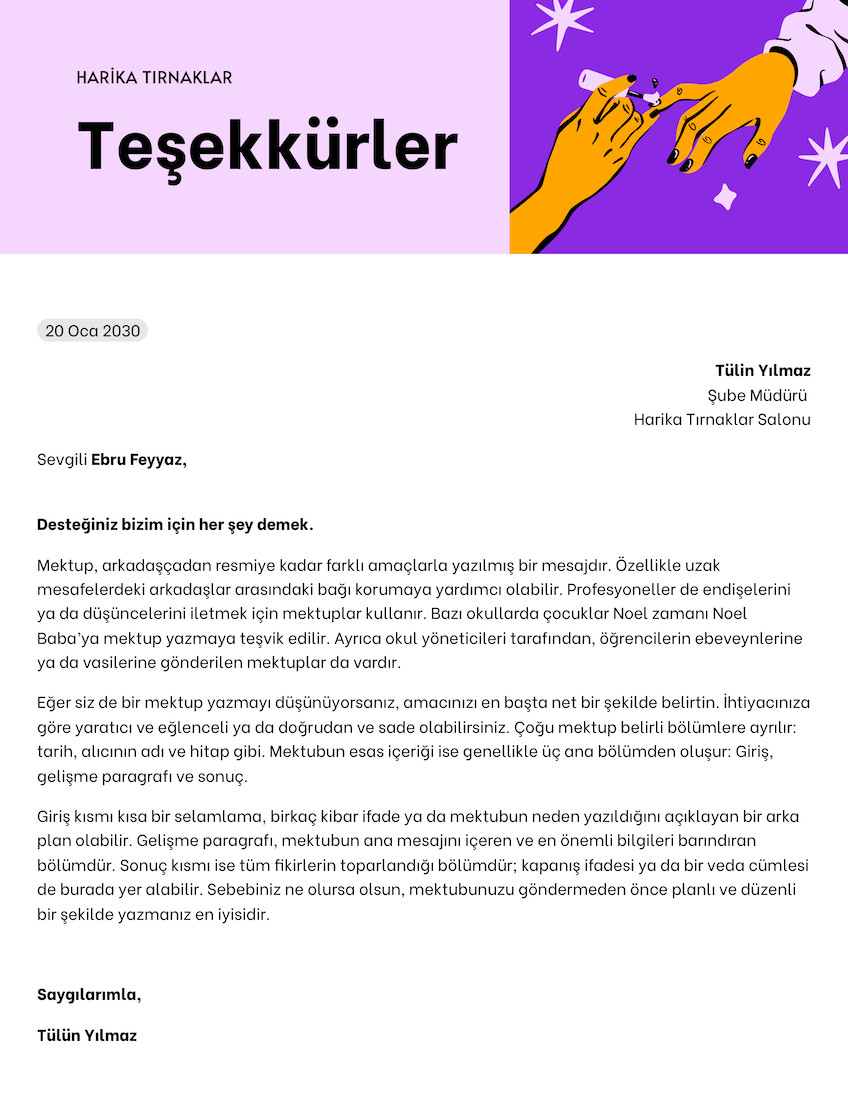 HARİKA TIRNAKLAR

Teşekkürler

20 Oca 2030

Tülin Yılmaz
Şube Müdürü
Harika Tırnaklar Salonu

Sevgili Ebru Feyyaz,

Desteğiniz bizim için her şey demek.

Mektup, arkadaşçadan resmiye kadar farklı amaçlarla yazılmış bir mesajdır. Özellikle uzak mesafelerdeki arkadaşlar arasındaki bağı korumaya yardımcı olabilir. Profesyoneller de endişelerini ya da düşüncelerini iletmek için mektuplar kullanır. Bazı okullarda çocuklar Noel zamanı Noel Baba'ya mektup yazmaya teşvik edilir. Ayrıca okul yöneticileri tarafından, öğrencilerin ebeveynlerine ya da vasilerine gönderilen mektuplar da vardır.

Eğer siz de bir mektup yazmayı düşünüyorsanız, amacınızı en başta net bir şekilde belirtin. İhtiyacınıza göre yaratıcı ve eğlenceli ya da doğrudan ve sade olabilirsiniz. Çoğu mektup belirli bölümlere ayrılır: tarih, alıcının adı ve hitap gibi. Mektubun esas içeriği ise genellikle üç ana bölümden oluşur: Giriş, gelişme paragrafı ve sonuç.

Giriş kısmı kısa bir selamlama, birkaç kibar ifade ya da mektubun neden yazıldığını açıklayan bir arka plan olabilir. Gelişme paragrafı, mektubun ana mesajını içeren ve en önemli bilgileri barındıran bölümdür. Sonuç kısmı ise tüm fikirlerin toparlandığı bölümdür; kapanış ifadesi ya da bir veda cümlesi de burada yer alabilir. Sebebiniz ne olursa olsun, mektubunuzu göndermeden önce planlı ve düzenli bir şekilde yazmanız en iyisidir.

Saygılarımla,

Tülün Yılmaz